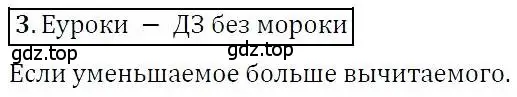 3. Еуроки — ДЗ без мороки

gdz.top gdz.top

Если уменьшаемое больше вычитаемого.